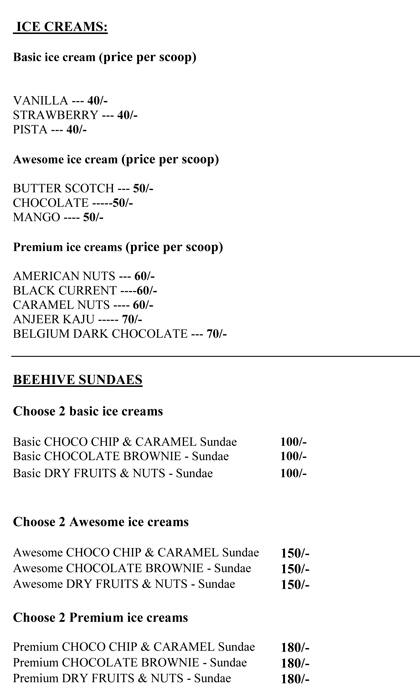 ICE CREAMS:

Basic ice cream (price per scoop)

VANILLA --- 40/-
STRAWBERRY --- 40/-
PISTA --- 40/-

Awesome ice cream (price per scoop)

BUTTER SCOTCH --- 50/-
CHOCOLATE -----50/-
MANGO ---- 50/-

Premium ice creams (price per scoop)

AMERICAN NUTS --- 60/-
BLACK CURRENT ----60/-
CARAMEL NUTS ---- 60/-
ANJEER KAJU ----- 70/-
BELGIUM DARK CHOCOLATE --- 70/-

BEEHIVE SUNDAES

Choose 2 basic ice creams

Basic CHOCO CHIP & CARAMEL Sundae 100/-
Basic CHOCOLATE BROWNIE - Sundae 100/-
Basic DRY FRUITS & NUTS - Sundae 100/-

Choose 2 Awesome ice creams

Awesome CHOCO CHIP & CARAMEL Sundae 150/-
Awesome CHOCOLATE BROWNIE - Sundae 150/-
Awesome DRY FRUITS & NUTS - Sundae 150/-

Choose 2 Premium ice creams

Premium CHOCO CHIP & CARAMEL Sundae 180/-
Premium CHOCOLATE BROWNIE - Sundae 180/-
Premium DRY FRUITS & NUTS - Sundae 180/-